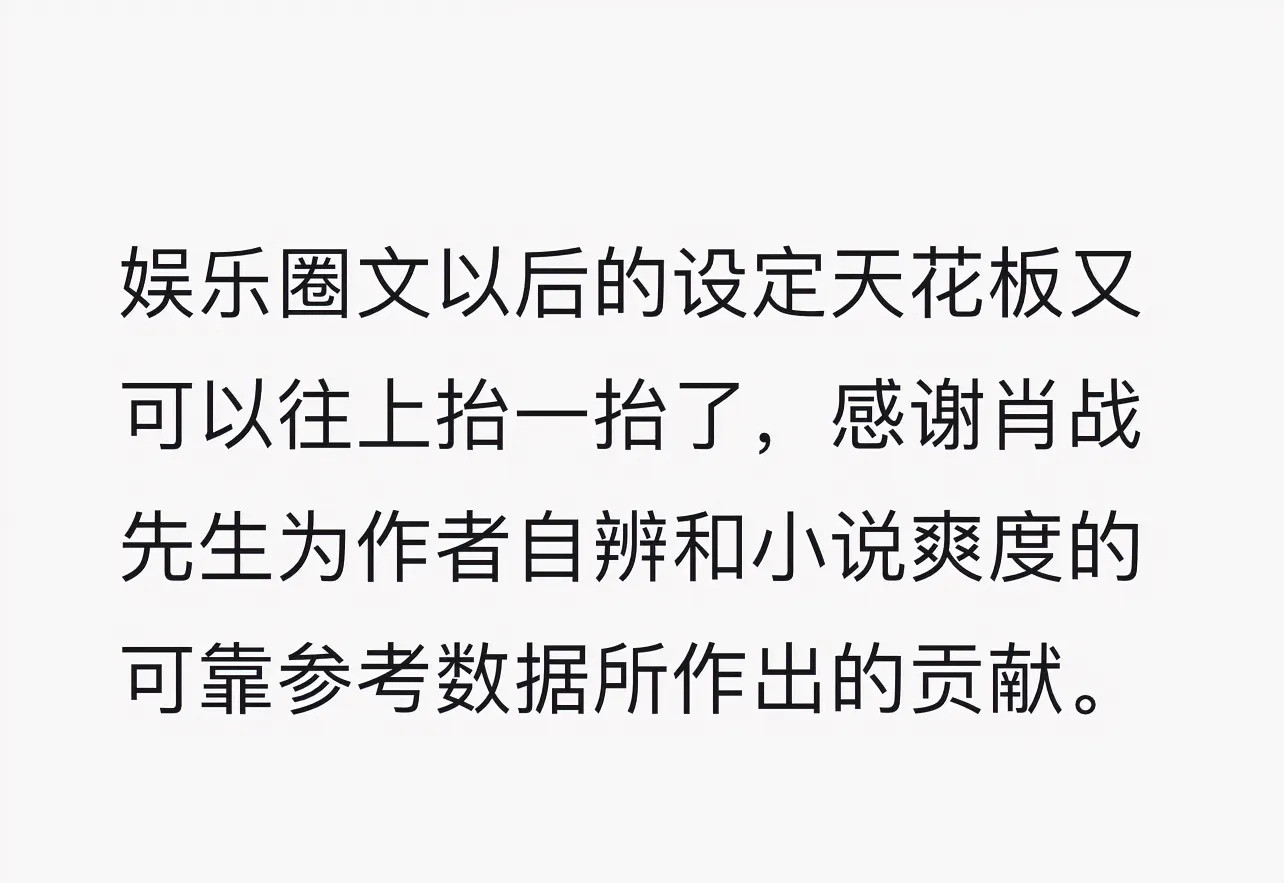 娱乐圈文以后的设定天花板又可以往上抬一抬了，感谢肖战先生为作者自辨和小说爽度的可靠参考数据所作出的贡献。